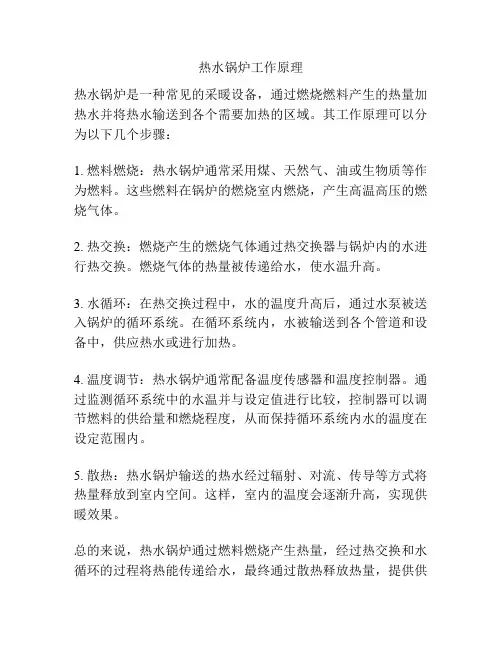 热水锅炉工作原理

热水锅炉是一种常见的采暖设备，通过燃烧燃料产生的热量加热水并将热水输送到各个需要加热的区域。其工作原理可以分为以下几个步骤：

1. 燃料燃烧：热水锅炉通常采用煤、天然气、油或生物质等作为燃料。这些燃料在锅炉的燃烧室内燃烧，产生高温高压的燃烧气体。

2. 热交换：燃烧产生的燃烧气体通过热交换器与锅炉内的水进行热交换。燃烧气体的热量被传递给水，使水温升高。

3. 水循环：在热交换过程中，水的温度升高后，通过水泵被送入锅炉的循环系统。在循环系统内，水被输送到各个管道和设备中，供应热水或进行加热。

4. 温度调节：热水锅炉通常配备温度传感器和温度控制器。通过监测循环系统中的水温并与设定值进行比较，控制器可以调节燃料的供给量和燃烧程度，从而保持循环系统内水的温度在设定范围内。

5. 散热：热水锅炉输送的热水经过辐射、对流、传导等方式将热量释放到室内空间。这样，室内的温度会逐渐升高，实现供暖效果。

总的来说，热水锅炉通过燃料燃烧产生热量，经过热交换和水循环的过程将热能传递给水，最终通过散热释放热量，提供供